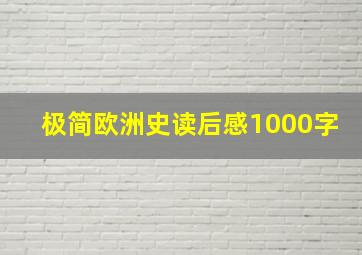 极简欧洲史读后感1000字